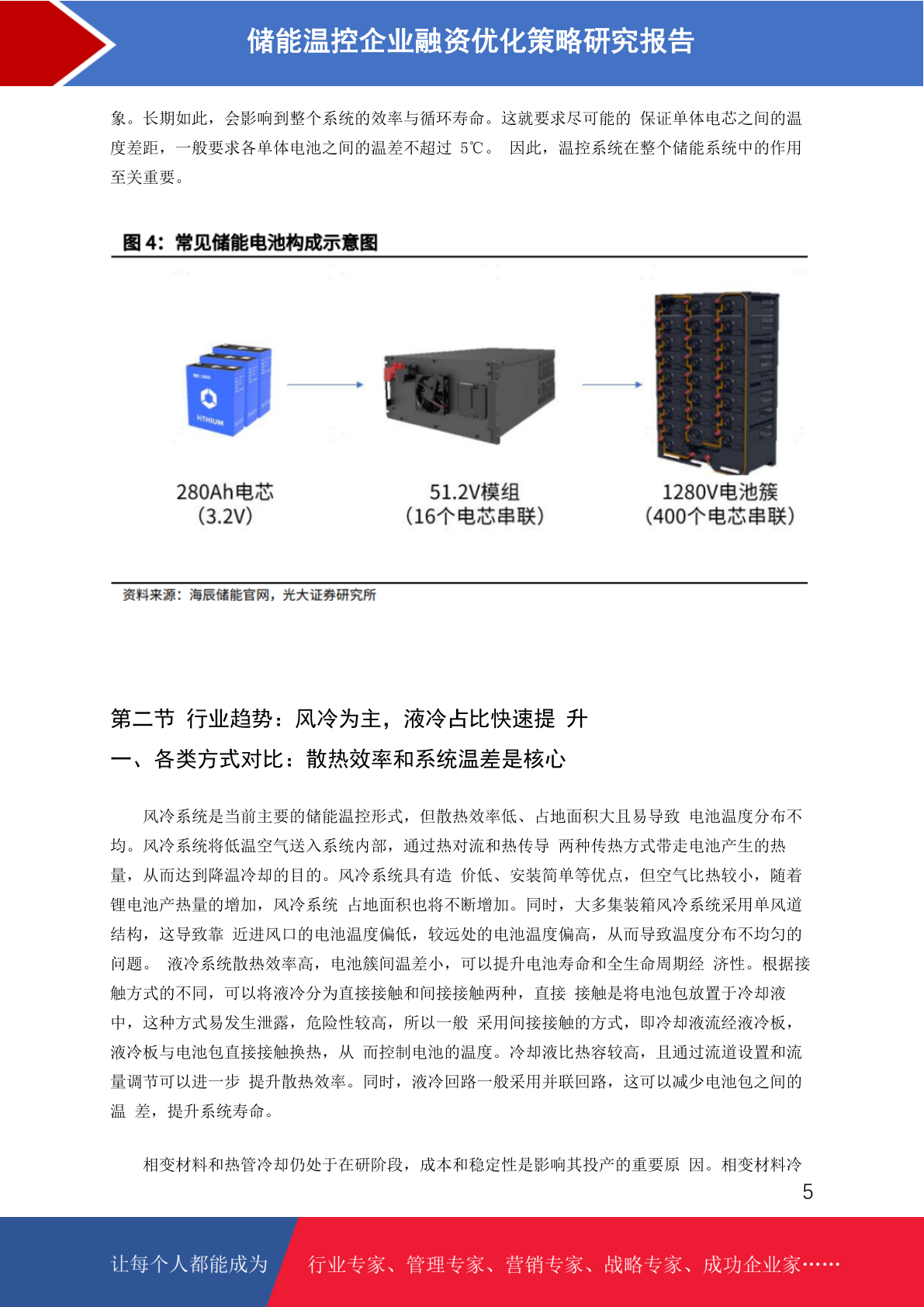 储能温控企业融资优化策略研究报告

象。长期如此，会影响到整个系统的效率与循环寿命。这就要求尽可能的 保证单体电芯之间的温度差距，一般要求各单体电池之间的温差不超过 5℃。 因此，温控系统在整个储能系统中的作用至关重要。

图 4：常见储能电池构成示意图

HTHIUM

280Ah电芯
(3.2V)

51.2V模组
(16个电芯串联)

1280V电池簇
(400个电芯串联)

资料来源：海辰储能官网，光大证券研究所

第二节 行业趋势：风冷为主，液冷占比快速提 升

一、各类方式对比：散热效率和系统温差是核心

风冷系统是当前主要的储能温控形式，但散热效率低、占地面积大且易导致 电池温度分布不均。风冷系统将低温空气送入系统内部，通过热对流和热传导 两种传热方式带走电池产生的热量，从而达到降温冷却的目的。风冷系统具有造 价低、安装简单等优点，但空气比热较小，随着锂电池产热量的增加，风冷系统 占地面积也将不断增加。同时，大多集装箱风冷系统采用单风道结构，这导致靠 近进风口的电池温度偏低，较远处的电池温度偏高，从而导致温度分布不均匀的问题。 液冷系统散热效率高，电池簇间温差小，可以提升电池寿命和全生命周期经 济性。根据接触方式的不同，可以将液冷分为直接接触和间接接触两种，直接 接触是将电池包放置于冷却液中，这种方式易发生泄露，危险性较高，所以一般 采用间接接触的方式，即冷却液流经液冷板，液冷板与电池包直接接触换热，从 而控制电池的温度。冷却液比热容较高，且通过流道设置和流量调节可以进一步 提升散热效率。同时，液冷回路一般采用并联回路，这可以减少电池包之间的温 差，提升系统寿命。

相变材料和热管冷却仍处于在研阶段，成本和稳定性是影响其投产的重要原 因。相变材料冷

5

让每个人都能成为 行业专家、管理专家、营销专家、战略专家、成功企业家……